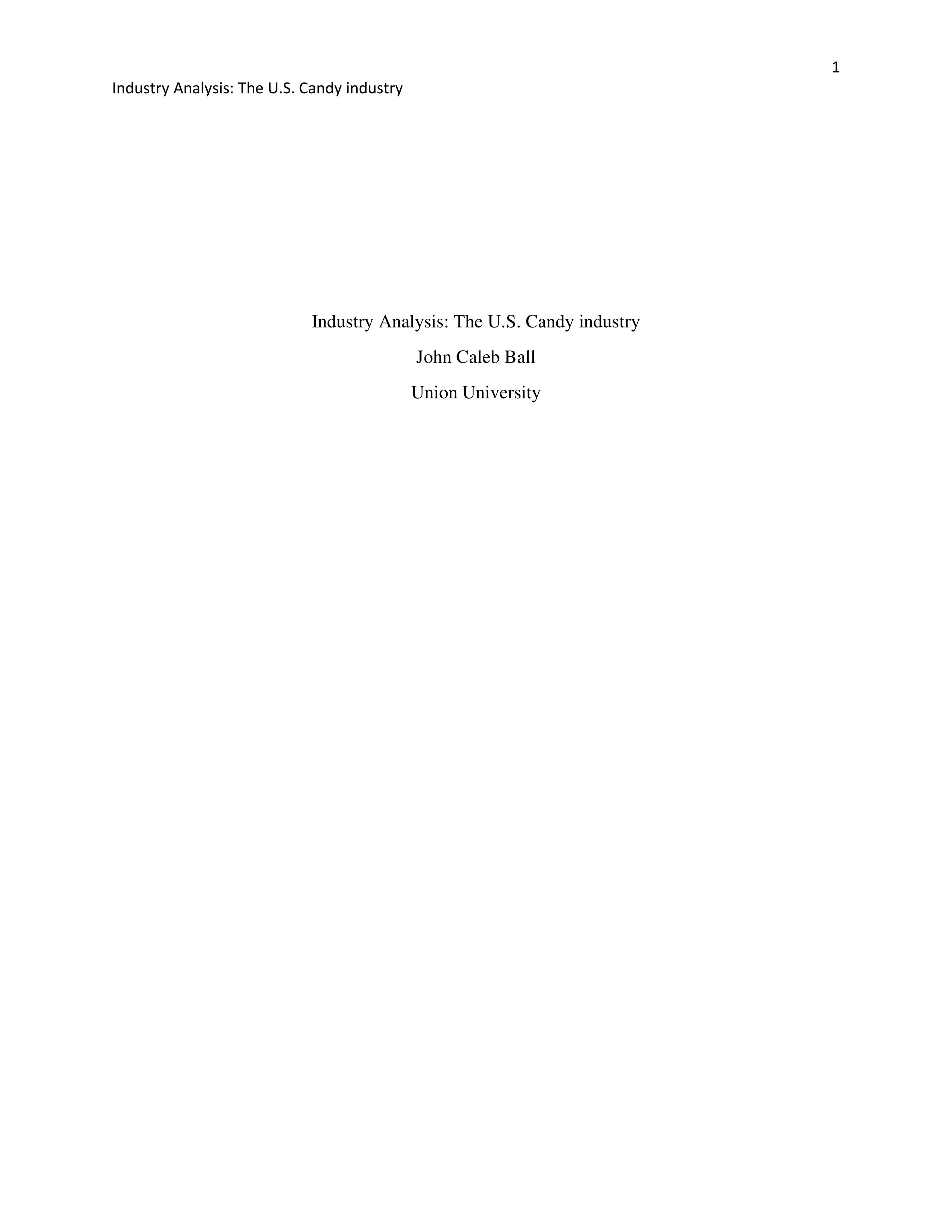 1

Industry Analysis: The U.S. Candy industry

Industry Analysis: The U.S. Candy industry

John Caleb Ball

Union University